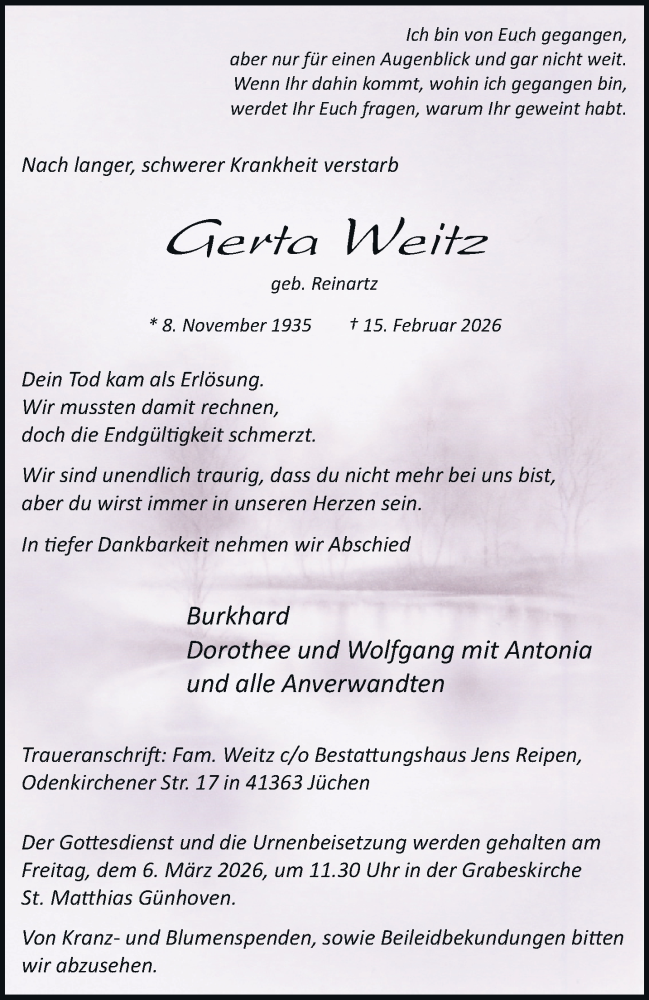 Ich bin von Euch gegangen,
aber nur für einen Augenblick und gar nicht weit.
Wenn Ihr dahin kommt, wohin ich gegangen bin,
werdet Ihr Euch fragen, warum Ihr geweint habt.

Nach langer, schwerer Krankheit verstarb

Gerta Weitz

geb. Reinartz

* 8. November 1935 † 15. Februar 2026

Dein Tod kam als Erlösung.
Wir mussten damit rechnen,
doch die Endgültigkeit schmerzt.

Wir sind unendlich traurig, dass du nicht mehr bei uns bist,
aber du wirst immer in unseren Herzen sein.

In tiefer Dankbarkeit nehmen wir Abschied

Burkhard
Dorothee und Wolfgang mit Antonia
und alle Anverwandten

Traueranschrift: Fam. Weitz c/o Bestattungshaus Jens Reipen,
Odenkirchener Str. 17 in 41363 Jüchen

Der Gottesdienst und die Urnenbeisetzung werden gehalten am Freitag, dem 6. März 2026, um 11.30 Uhr in der Grabeskirche St. Matthias Günhoven.

Von Kranz- und Blumenspenden, sowie Beileidbekundungen bitten wir abzusehen.